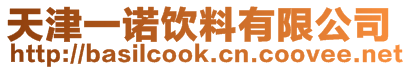 天津一诺饮料有限公司
http://basilcook.cn.coovee.net